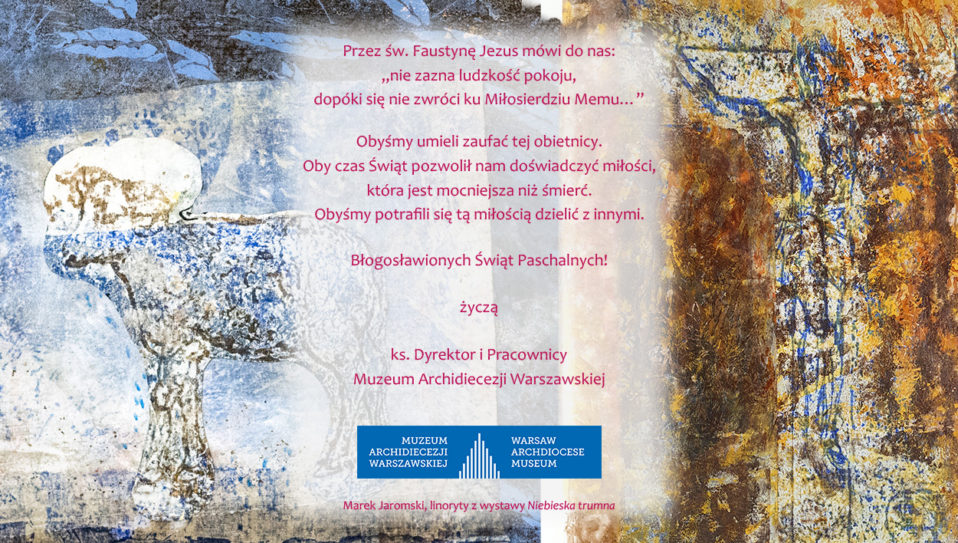 Przez św. Faustynę Jezus mówi do nas:
„nie zazna ludzkość pokoju,
dopóki się nie zwróci ku Miłosierdziu Memu…”

Obyśmy umieli zaufać tej obietnicy.
Oby czas Świąt pozwolił nam doświadczyć miłości,
która jest mocniejsza niż śmierć.
Obyśmy potrafili się tą miłością dzielić z innymi.

Błogosławionych Świąt Paschalnych!

życzą

ks. Dyrektor i Pracownicy
Muzeum Archidiecezji Warszawskiej

MUZEUM ARCHIDIECEZJI WARSZAWSKIEJ
WARSAW ARCHDIOCESE MUSEUM

Marek Jaromski, linoryty z wystawy Niebieska trumna